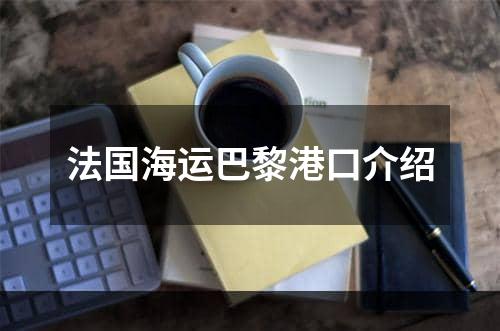 法国海运巴黎港口介绍